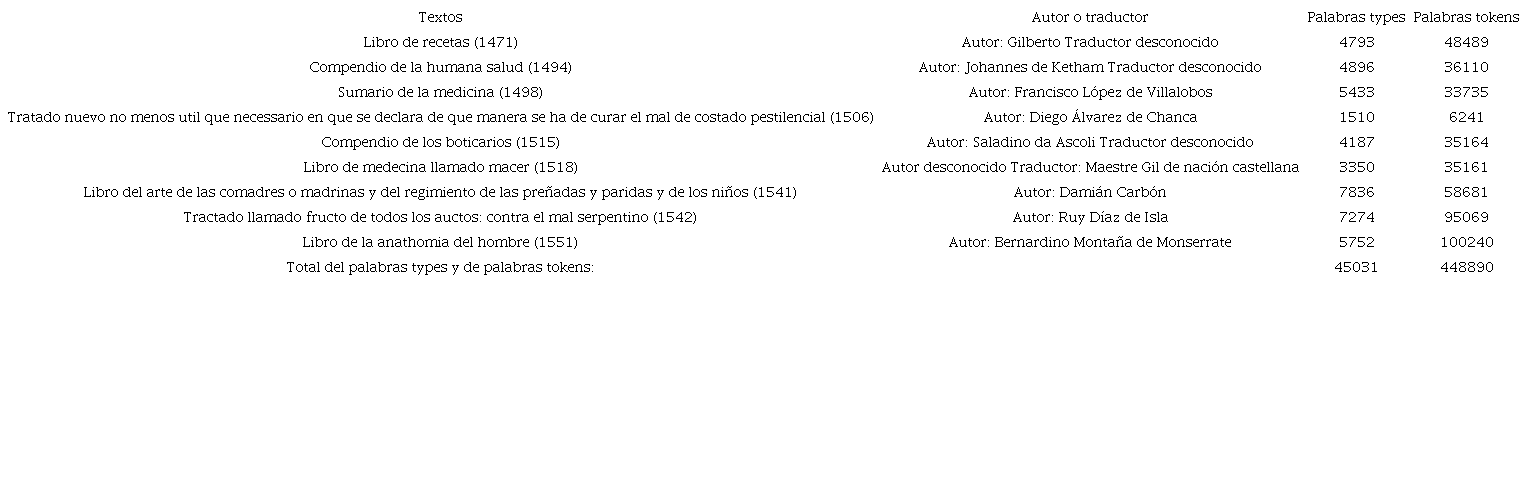 | Textos | Autor o traductor | Palabras types | Palabras tokens |
|---|---|---|---|
| Libro de recetas (1471) | Autor: Gilberto Traductor desconocido | 4793 | 48489 |
| Compendio de la humana salud (1494) | Autor: Johannes de Ketham Traductor desconocido | 4896 | 36110 |
| Sumario de la medicina (1498) | Autor: Francisco López de Villalobos | 5433 | 33735 |
| Tratado nuevo no menos util que necessario en que se declara de que manera se ha de curar el mal de costado pestilencial (1506) | Autor: Diego Álvarez de Chanca | 1510 | 6241 |
| Compendio de los boticarios (1515) | Autor: Saladino da Ascoli Traductor desconocido | 4187 | 35164 |
| Libro de medecina llamado macer (1518) | Autor desconocido Traductor: Maestre Gil de nación castellana | 3350 | 35161 |
| Libro del arte de las comadres o madrinas y del regimiento de las preñadas y paridas y de los niños (1541) | Autor: Damián Carbón | 7836 | 58681 |
| Tractado llamado fructo de todos los auctos: contra el mal serpentino (1542) | Autor: Ruy Díaz de Isla | 7274 | 95069 |
| Libro de la anathomia del hombre (1551) | Autor: Bernardino Montaña de Monserrate | 5752 | 100240 |
| Total del palabras types y de palabras tokens: | | 45031 | 448890 |